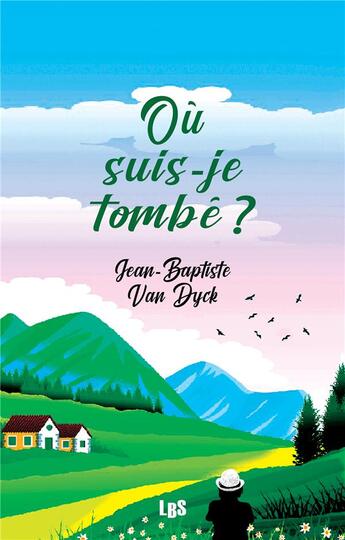 Où suis-je tombé ?

Jean-Baptiste Van Dyck

LBS